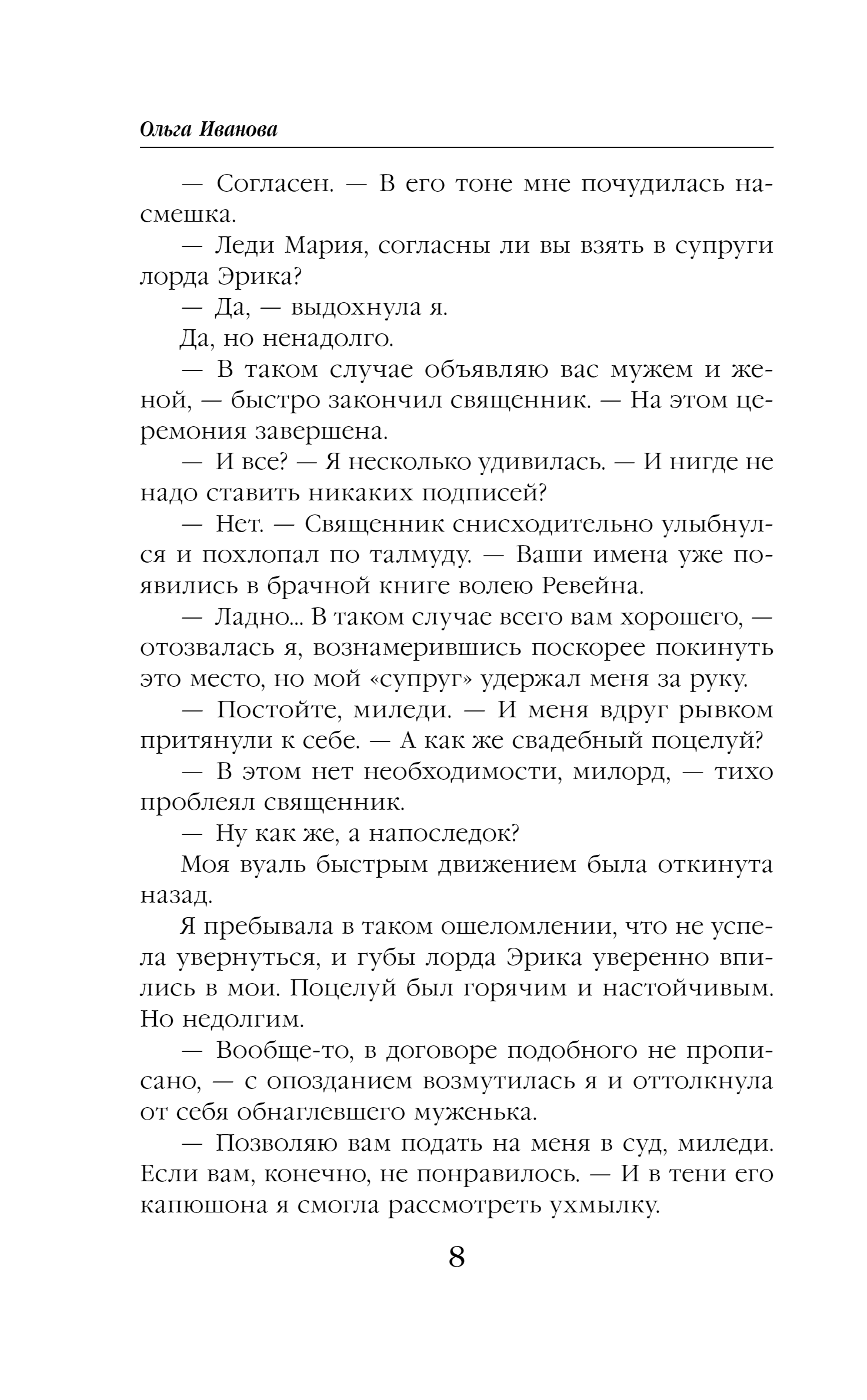 Ольга Иванова

— Согласен. — В его тоне мне почудилась насмешка.

— Леди Мария, согласны ли вы взять в супруги лорда Эрика?

— Да, — выдохнула я.

Да, но ненадолго.

— В таком случае объявляю вас мужем и женой, — быстро закончил священник. — На этом церемония завершена.

— И все? — Я несколько удивилась. — И нигде не надо ставить никаких подписей?

— Нет. — Священник снисходительно улыбнулся и похлопал по талмуду. — Ваши имена уже появились в брачной книге волею Ревейна.

— Ладно... В таком случае всего вам хорошего, — отозвалась я, вознамерившись поскорее покинуть это место, но мой «супруг» удержал меня за руку.

— Постойте, миледи. — И меня вдруг рывком притянули к себе. — А как же свадебный поцелуй?

— В этом нет необходимости, милорд, — тихо проблеял священник.

— Ну как же, а напоследок?

Моя вуаль быстрым движением была откинута назад.

Я пребывала в таком ошеломлении, что не успела увернуться, и губы лорда Эрика уверенно впились в мои. Поцелуй был горячим и настойчивым. Но недолгим.

— Вообще-то, в договоре подобного не прописано, — с опозданием возмутилась я и оттолкнула от себя обнаглевшего муженька.

— Позволяю вам подать на меня в суд, миледи. Если вам, конечно, не понравилось. — И в тени его капюшона я смогла рассмотреть ухмылку.

8